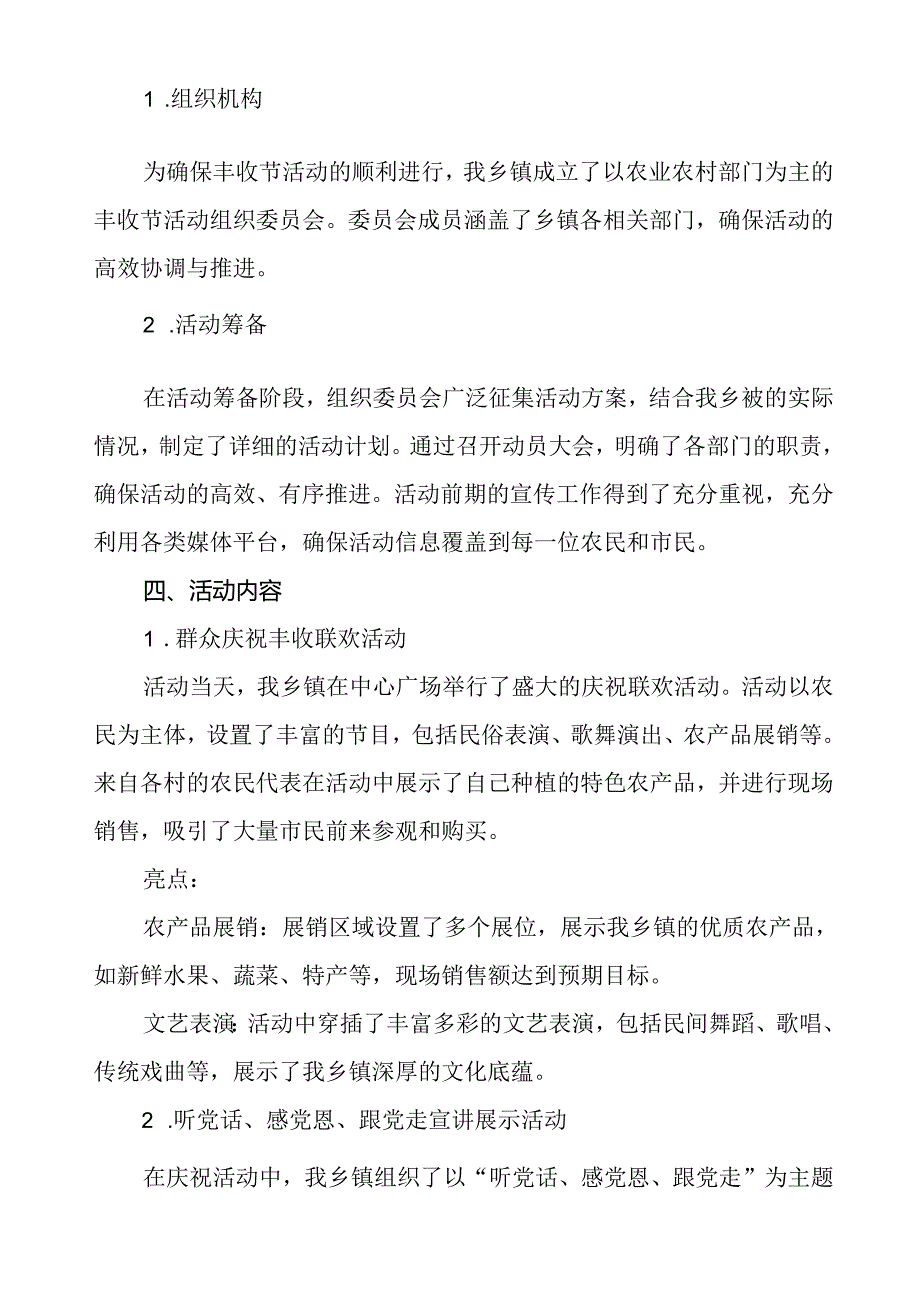 1 .组织机构

为确保丰收节活动的顺利进行，我乡镇成立了以农业农村部门为主的丰收节活动组织委员会。委员会成员涵盖了乡镇各相关部门，确保活动的高效协调与推进。

2 .活动筹备

在活动筹备阶段，组织委员会广泛征集活动方案，结合我乡被的实际情况，制定了详细的活动计划。通过召开动员大会，明确了各部门的职责，确保活动的高效、有序推进。活动前期的宣传工作得到了充分重视，充分利用各类媒体平台，确保活动信息覆盖到每一位农民和市民。

四、活动内容

1 .群众庆祝丰收联欢活动

活动当天，我乡镇在中心广场举行了盛大的庆祝联欢活动。活动以农民为主体，设置了丰富的节目，包括民俗表演、歌舞演出、农产品展销等。来自各村的农民代表在活动中展示了自己种植的特色农产品，并进行现场销售，吸引了大量市民前来参观和购买。

亮点：

农产品展销：展销区域设置了多个展位，展示我乡镇的优质农产品，如新鲜水果、蔬菜、特产等，现场销售额达到预期目标。

文艺表演：活动中穿插了丰富多彩的文艺表演，包括民间舞蹈、歌唱、传统戏曲等，展示了我乡镇深厚的文化底蕴。

2 .听党话、感党恩、跟党走宣讲展示活动

在庆祝活动中，我乡镇组织了以“听党话、感党恩、跟党走”为主题